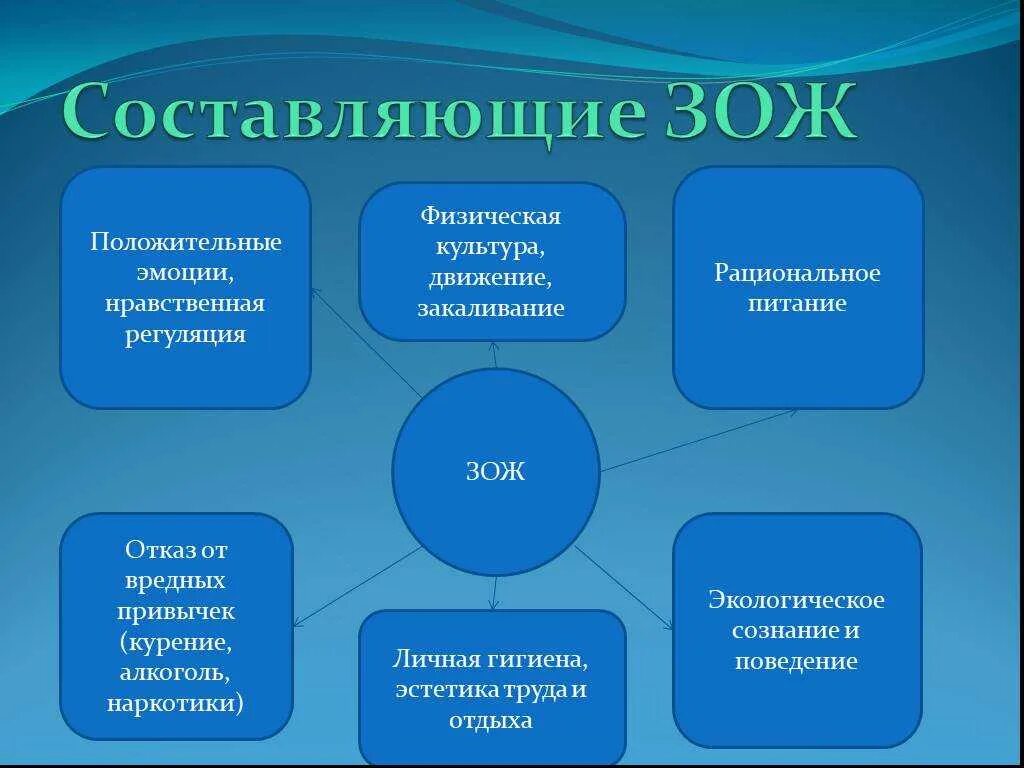 Составляющие ЗОЖ

Положительные эмоции, нравственная регуляция

Физическая культура, движение, закаливание

Рациональное питание

ЗОЖ

Отказ от вредных привычек (курение, алкоголь, наркотики)

Личная гигиена, эстетика труда и отдыха

Экологическое сознание и поведение